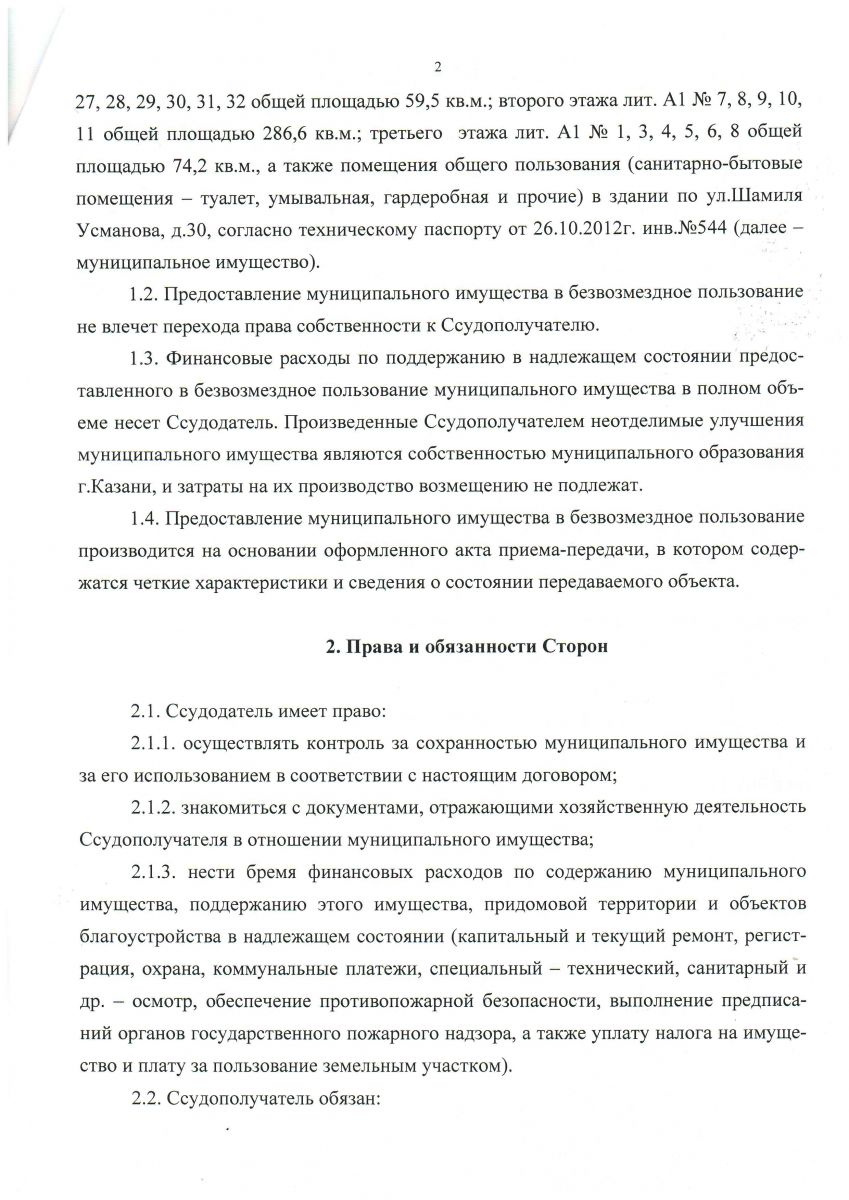 2

27, 28, 29, 30, 31, 32 общей площадью 59,5 кв.м.; второго этажа лит. А1 № 7, 8, 9, 10, 11 общей площадью 286,6 кв.м.; третьего этажа лит. А1 № 1, 3, 4, 5, 6, 8 общей площадью 74,2 кв.м., а также помещения общего пользования (санитарно-бытовые помещения – туалет, умывальная, гардеробная и прочие) в здании по ул.Шамиля Усманова, д.30, согласно техническому паспорту от 26.10.2012г. инв.№544 (далее – муниципальное имущество).

1.2. Предоставление муниципального имущества в безвозмездное пользование не влечет перехода права собственности к Ссудополучателю.

1.3. Финансовые расходы по поддержанию в надлежащем состоянии предоставленного в безвозмездное пользование муниципального имущества в полном объеме несет Ссудодатель. Произведенные Ссудополучателем неотделимые улучшения муниципального имущества являются собственностью муниципального образования г.Казани, и затраты на их производство возмещению не подлежат.

1.4. Предоставление муниципального имущества в безвозмездное пользование производится на основании оформленного акта приема-передачи, в котором содержатся четкие характеристики и сведения о состоянии передаваемого объекта.

2. Права и обязанности Сторон

2.1. Ссудодатель имеет право:

2.1.1. осуществлять контроль за сохранностью муниципального имущества и за его использованием в соответствии с настоящим договором;

2.1.2. знакомиться с документами, отражающими хозяйственную деятельность Ссудополучателя в отношении муниципального имущества;

2.1.3. нести бремя финансовых расходов по содержанию муниципального имущества, поддержанию этого имущества, придомовой территории и объектов благоустройства в надлежащем состоянии (капитальный и текущий ремонт, регистрация, охрана, коммунальные платежи, специальный – технический, санитарный и др. – осмотр, обеспечение противопожарной безопасности, выполнение предписаний органов государственного пожарного надзора, а также уплату налога на имущество и плату за пользование земельным участком).

2.2. Ссудополучатель обязан: